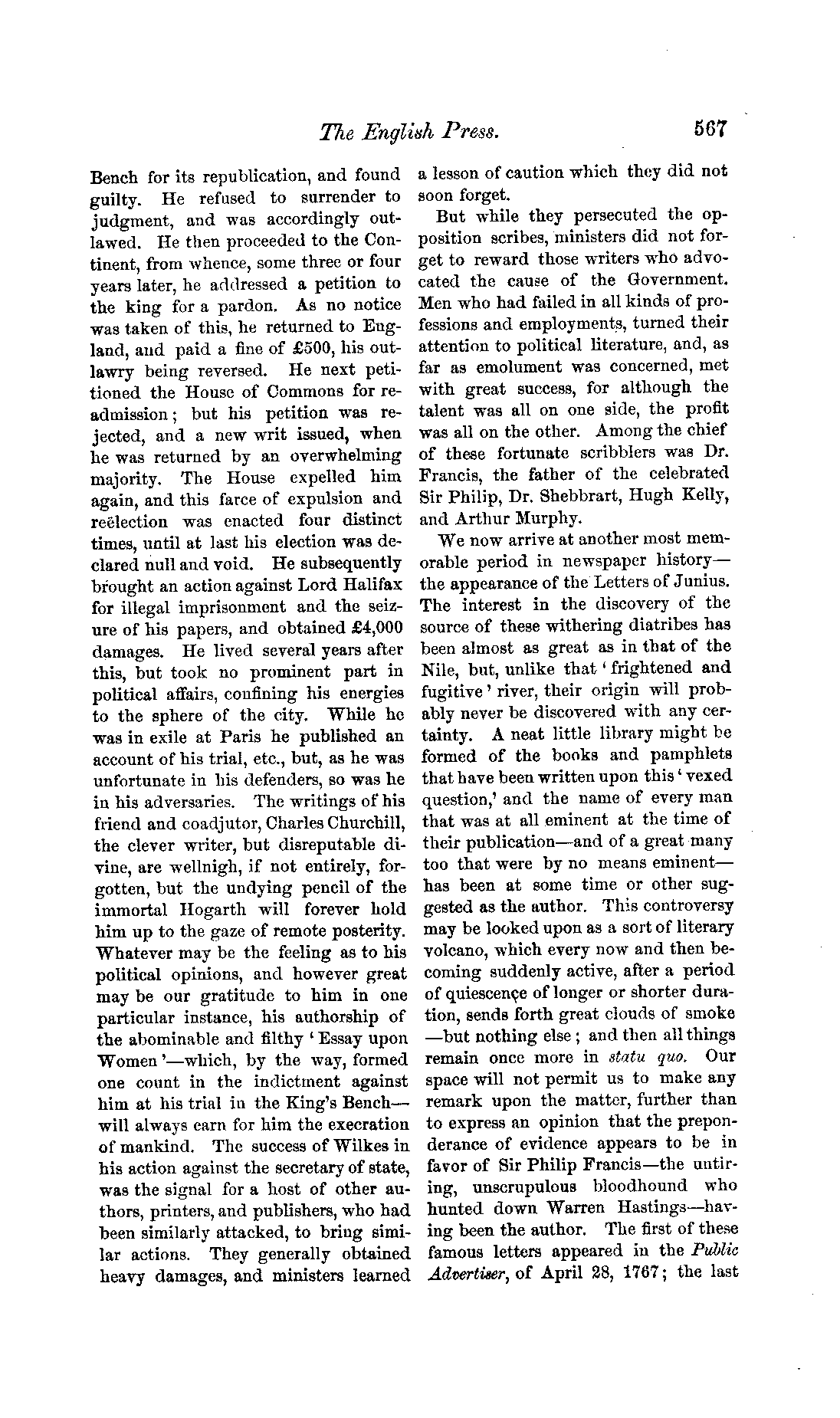 The English Press. 567

Bench for its republication, and found guilty. He refused to surrender to judgment, and was accordingly outlawed. He then proceeded to the Continent, from whence, some three or four years later, he addressed a petition to the king for a pardon. As no notice was taken of this, he returned to England, and paid a fine of £500, his outlawry being reversed. He next petitioned the House of Commons for readmission; but his petition was rejected, and a new writ issued, when he was returned by an overwhelming majority. The House expelled him again, and this farce of expulsion and reëlection was enacted four distinct times, until at last his election was declared null and void. He subsequently brought an action against Lord Halifax for illegal imprisonment and the seizure of his papers, and obtained £4,000 damages. He lived several years after this, but took no prominent part in political affairs, confining his energies to the sphere of the city. While he was in exile at Paris he published an account of his trial, etc., but, as he was unfortunate in his defenders, so was he in his adversaries. The writings of his friend and coadjutor, Charles Churchill, the clever writer, but disreputable divine, are wellnigh, if not entirely, forgotten, but the undying pencil of the immortal Hogarth will forever hold him up to the gaze of remote posterity. Whatever may be the feeling as to his political opinions, and however great may be our gratitude to him in one particular instance, his authorship of the abominable and filthy 'Essay upon Women'—which, by the way, formed one count in the indictment against him at his trial in the King's Bench—will always earn for him the execration of mankind. The success of Wilkes in his action against the secretary of state, was the signal for a host of other authors, printers, and publishers, who had been similarly attacked, to bring similar actions. They generally obtained heavy damages, and ministers learned a lesson of caution which they did not soon forget.

But while they persecuted the opposition scribes, ministers did not forget to reward those writers who advocated the cause of the Government. Men who had failed in all kinds of professions and employments, turned their attention to political literature, and, as far as emolument was concerned, met with great success, for although the talent was all on one side, the profit was all on the other. Among the chief of these fortunate scribblers was Dr. Francis, the father of the celebrated Sir Philip, Dr. Shebbrart, Hugh Kelly, and Arthur Murphy.

We now arrive at another most memorable period in newspaper history—the appearance of the Letters of Junius. The interest in the discovery of the source of these withering diatribes has been almost as great as in that of the Nile, but, unlike that 'frightened and fugitive' river, their origin will probably never be discovered with any certainty. A neat little library might be formed of the books and pamphlets that have been written upon this 'vexed question,' and the name of every man that was at all eminent at the time of their publication—and of a great many too that were by no means eminent—has been at some time or other suggested as the author. This controversy may be looked upon as a sort of literary volcano, which every now and then becoming suddenly active, after a period of quiescençe of longer or shorter duration, sends forth great clouds of smoke—but nothing else; and then all things remain once more in statu quo. Our space will not permit us to make any remark upon the matter, further than to express an opinion that the preponderance of evidence appears to be in favor of Sir Philip Francis—the untiring, unscrupulous bloodhound who hunted down Warren Hastings—having been the author. The first of these famous letters appeared in the Public Advertiser, of April 28, 1767; the last